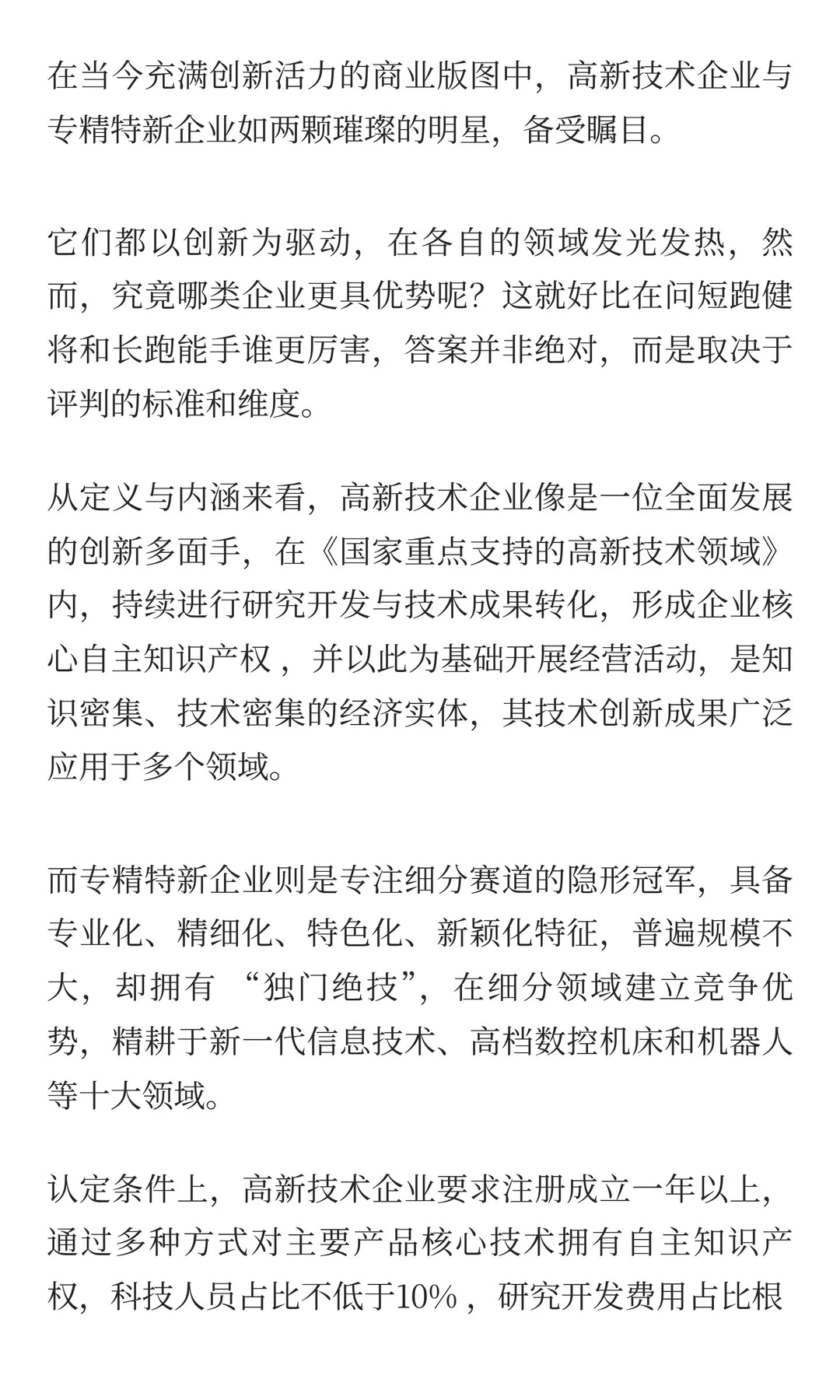 在当今充满创新活力的商业版图中，高新技术企业与专精特新企业如两颗璀璨的明星，备受瞩目。

它们都以创新为驱动，在各自的领域发光发热，然而，究竟哪类企业更具优势呢？这就好比在问短跑健将和长跑能手谁更厉害，答案并非绝对，而是取决于评判的标准和维度。

从定义与内涵来看，高新技术企业像是一位全面发展的创新多面手，在《国家重点支持的高新技术领域》内，持续进行研究开发与技术成果转化，形成企业核心自主知识产权，并以此为基础开展经营活动，是知识密集、技术密集的经济实体，其技术创新成果广泛应用于多个领域。

而专精特新企业则是专注细分赛道的隐形冠军，具备专业化、精细化、特色化、新颖化特征，普遍规模不大，却拥有 “独门绝技”，在细分领域建立竞争优势，精耕于新一代信息技术、高档数控机床和机器人等十大领域。

认定条件上，高新技术企业要求注册成立一年以上，通过多种方式对主要产品核心技术拥有自主知识产权，科技人员占比不低于10%，研究开发费用占比根